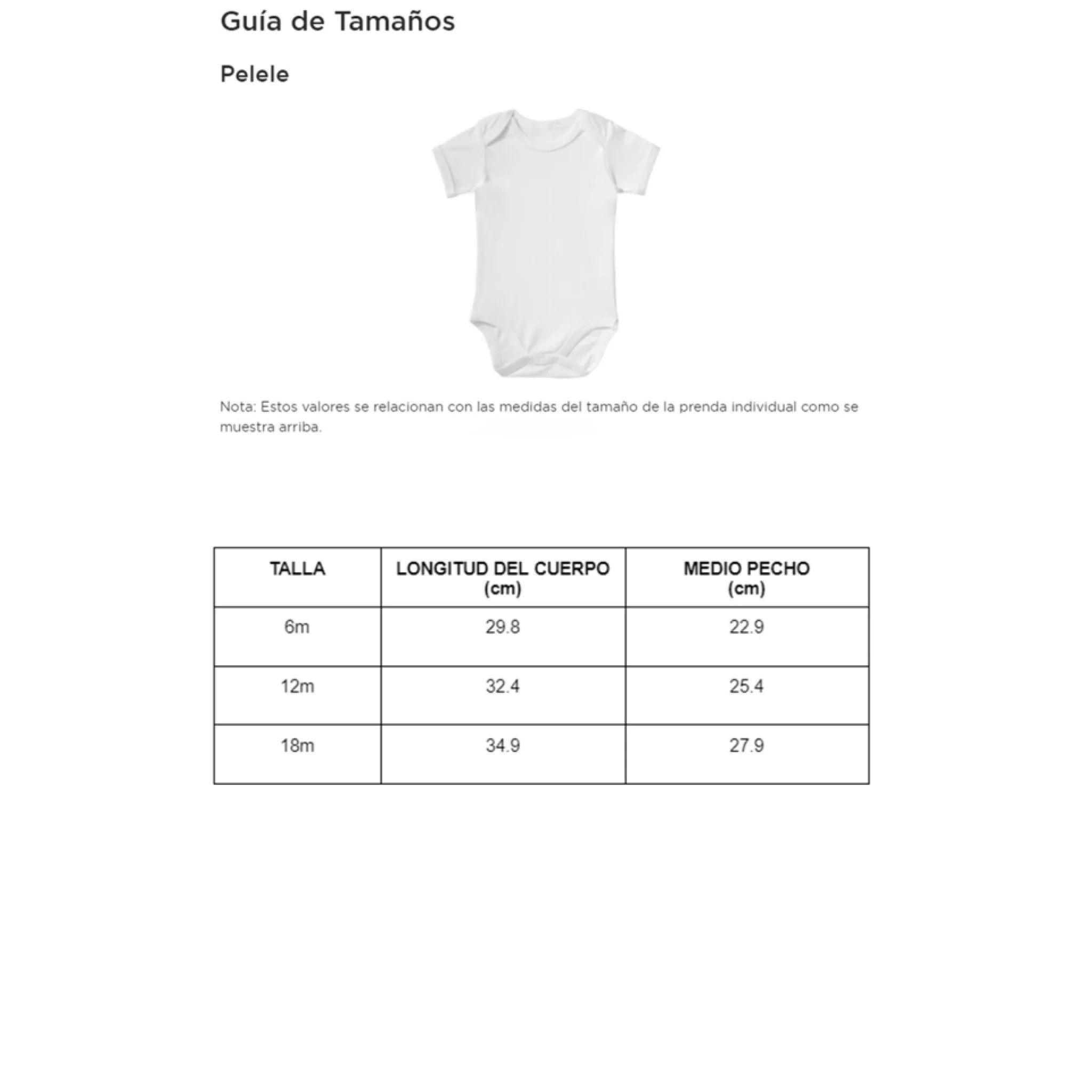 Guía de Tamaños

Pelele

Nota: Estos valores se relacionan con las medidas del tamaño de la prenda individual como se muestra arriba.

| TALLA | LONGITUD DEL CUERPO (cm) | MEDIO PECHO (cm) |
|---|---|---|
| 6m | 29.8 | 22.9 |
| 12m | 32.4 | 25.4 |
| 18m | 34.9 | 27.9 |